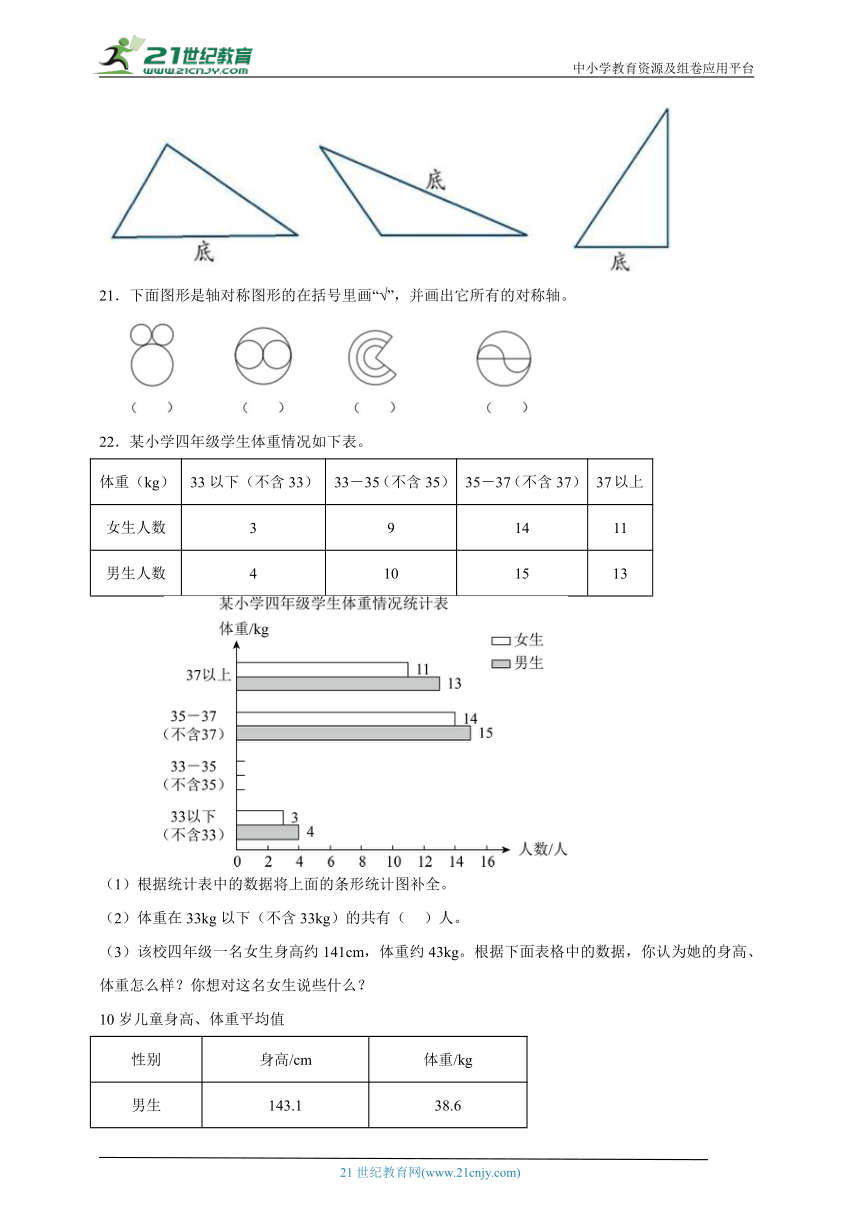 21世纪教育
www.21cnjy.com
中小学教育资源及组卷应用平台

底

底

底

21．下面图形是轴对称图形的在括号里画“√”，并画出它所有的对称轴。

（ ） （ ） （ ） （ ）

22．某小学四年级学生体重情况如下表。

| 体重（kg） | 33 以下（不含 33） | 33－35（不含 35） | 35－37（不含 37） | 37 以上 |
|---|---|---|---|---|
| 女生人数 | 3 | 9 | 14 | 11 |
| 男生人数 | 4 | 10 | 15 | 13 |

某小学四年级学生体重情况统计表

体重/kg

女生
男生

37以上
11
13
35－37（不含37）
14
15
33－35（不含35）
33以下（不含33）
3
4
0 2 4 6 8 10 12 14 16 人数/人

（1）根据统计表中的数据将上面的条形统计图补全。

（2）体重在 33kg 以下（不含 33kg）的共有（ ）人。

（3）该校四年级一名女生身高约 141cm，体重约 43kg。根据下面表格中的数据，你认为她的身高、体重怎么样？你想对这名女生说些什么？

10 岁儿童身高、体重平均值

| 性别 | 身高/cm | 体重/kg |
|---|---|---|
| 男生 | 143.1 | 38.6 |

21 世纪教育网(www.21cnjy.com)